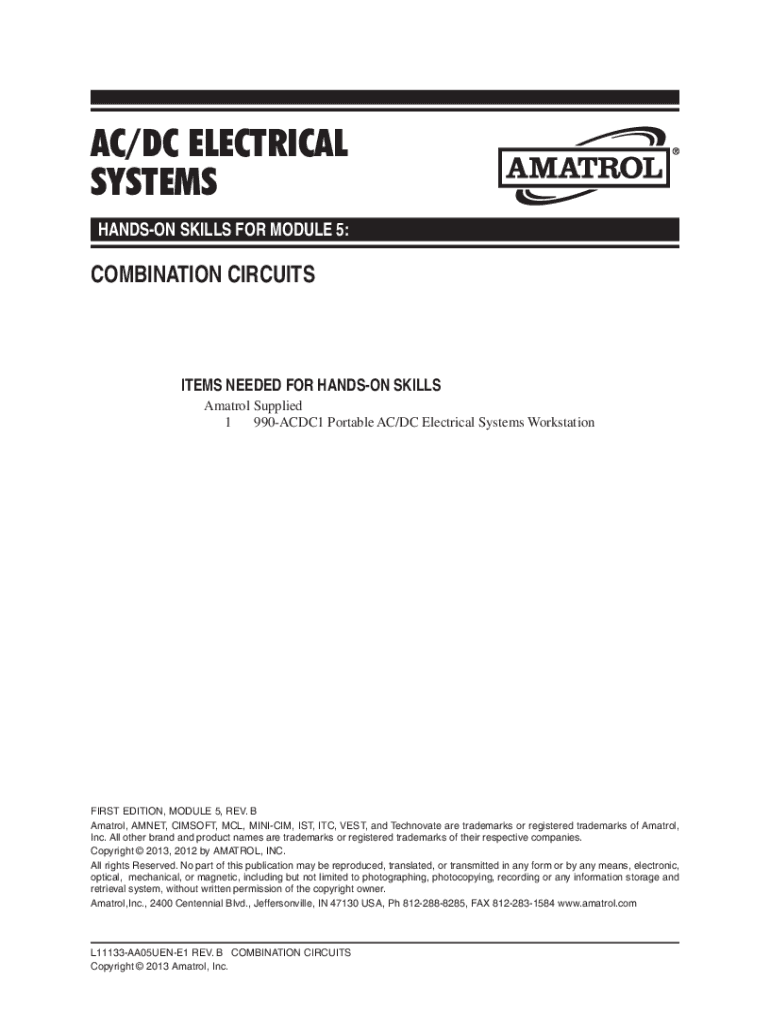 AC/DC ELECTRICAL SYSTEMS

AMATROL®

HANDS-ON SKILLS FOR MODULE 5:

COMBINATION CIRCUITS

ITEMS NEEDED FOR HANDS-ON SKILLS

Amatrol Supplied
1 990-ACDC1 Portable AC/DC Electrical Systems Workstation

FIRST EDITION, MODULE 5, REV. B

Amatrol, AMNET, CIMSOFT, MCL, MINI-CIM, IST, ITC, VEST, and Technovate are trademarks or registered trademarks of Amatrol, Inc. All other brand and product names are trademarks or registered trademarks of their respective companies.

Copyright © 2013, 2012 by AMATROL, INC.

All rights Reserved. No part of this publication may be reproduced, translated, or transmitted in any form or by any means, electronic, optical, mechanical, or magnetic, including but not limited to photographing, photocopying, recording or any information storage and retrieval system, without written permission of the copyright owner.

Amatrol,Inc., 2400 Centennial Blvd., Jeffersonville, IN 47130 USA, Ph 812-288-8285, FAX 812-283-1584 www.amatrol.com

L11133-AA05UEN-E1 REV. B COMBINATION CIRCUITS
Copyright © 2013 Amatrol, Inc.